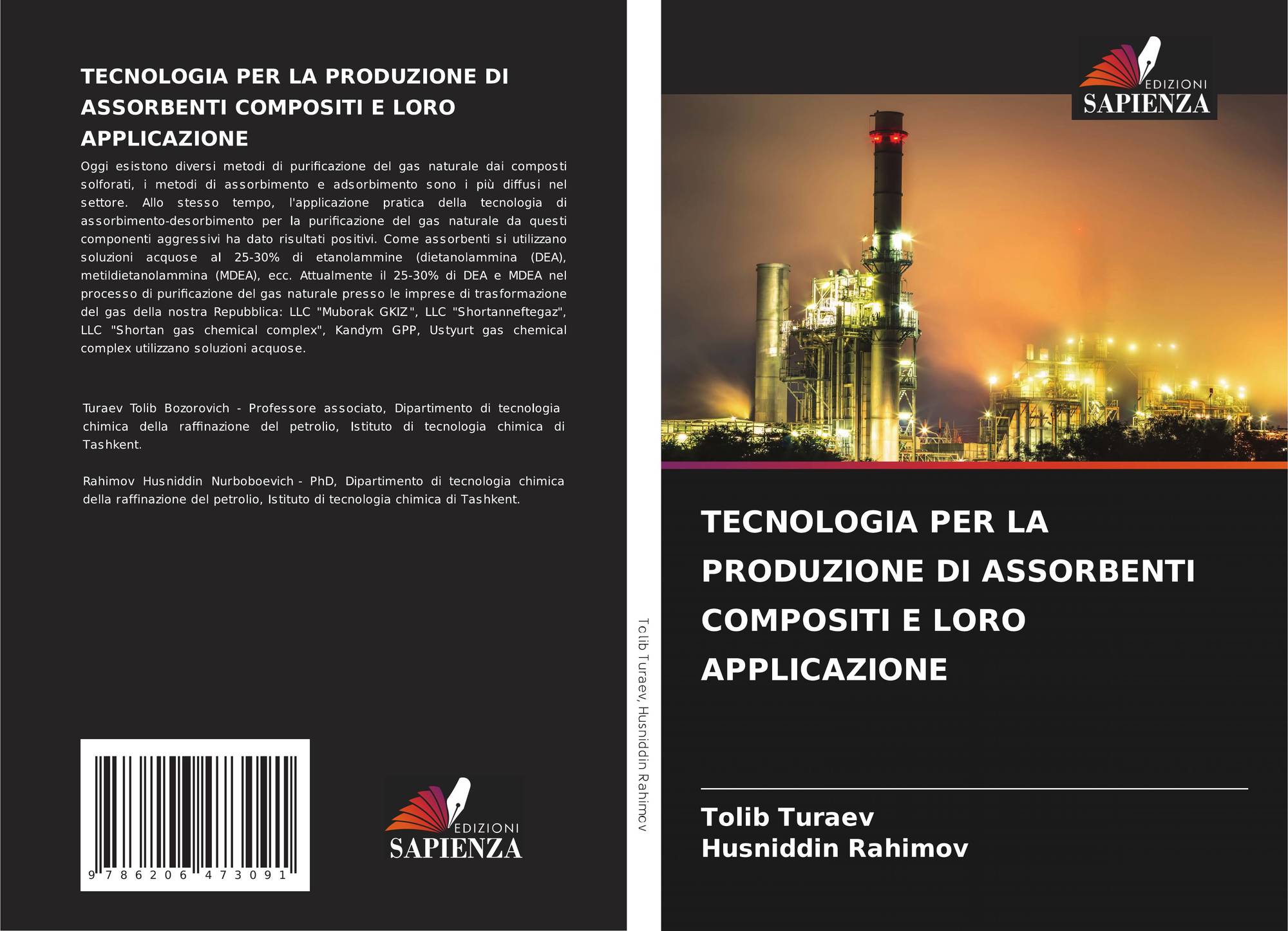 TECNOLOGIA PER LA PRODUZIONE DI ASSORBENTI COMPOSITI E LORO APPLICAZIONE

Oggi esistono diversi metodi di purificazione del gas naturale dai composti solforati, i metodi di assorbimento e adsorbimento sono i più diffusi nel settore. Allo stesso tempo, l'applicazione pratica della tecnologia di assorbimento-desorbimento per la purificazione del gas naturale da questi componenti aggressivi ha dato risultati positivi. Come assorbenti si utilizzano soluzioni acquose al 25-30% di etanolammine (dietanolammina (DEA), metildietanolammina (MDEA), ecc. Attualmente il 25-30% di DEA e MDEA nel processo di purificazione del gas naturale presso le imprese di trasformazione del gas della nostra Repubblica: LLC "Muborak GKIZ", LLC "Shortanneftegaz", LLC "Shortan gas chemical complex", Kandym GPP, Ustyurt gas chemical complex utilizzano soluzioni acquose.

Turaev Tolib Bozorovich - Professore associato, Dipartimento di tecnologia chimica della raffinazione del petrolio, Istituto di tecnologia chimica di Tashkent.

Rahimov Husniddin Nurboboevich - PhD, Dipartimento di tecnologia chimica della raffinazione del petrolio, Istituto di tecnologia chimica di Tashkent.

9 786206 473091

EDIZIONI SAPIENZA

Tolib Turaev, Husniddin Rahimov

EDIZIONI SAPIENZA

TECNOLOGIA PER LA PRODUZIONE DI ASSORBENTI COMPOSITI E LORO APPLICAZIONE

Tolib Turaev
Husniddin Rahimov